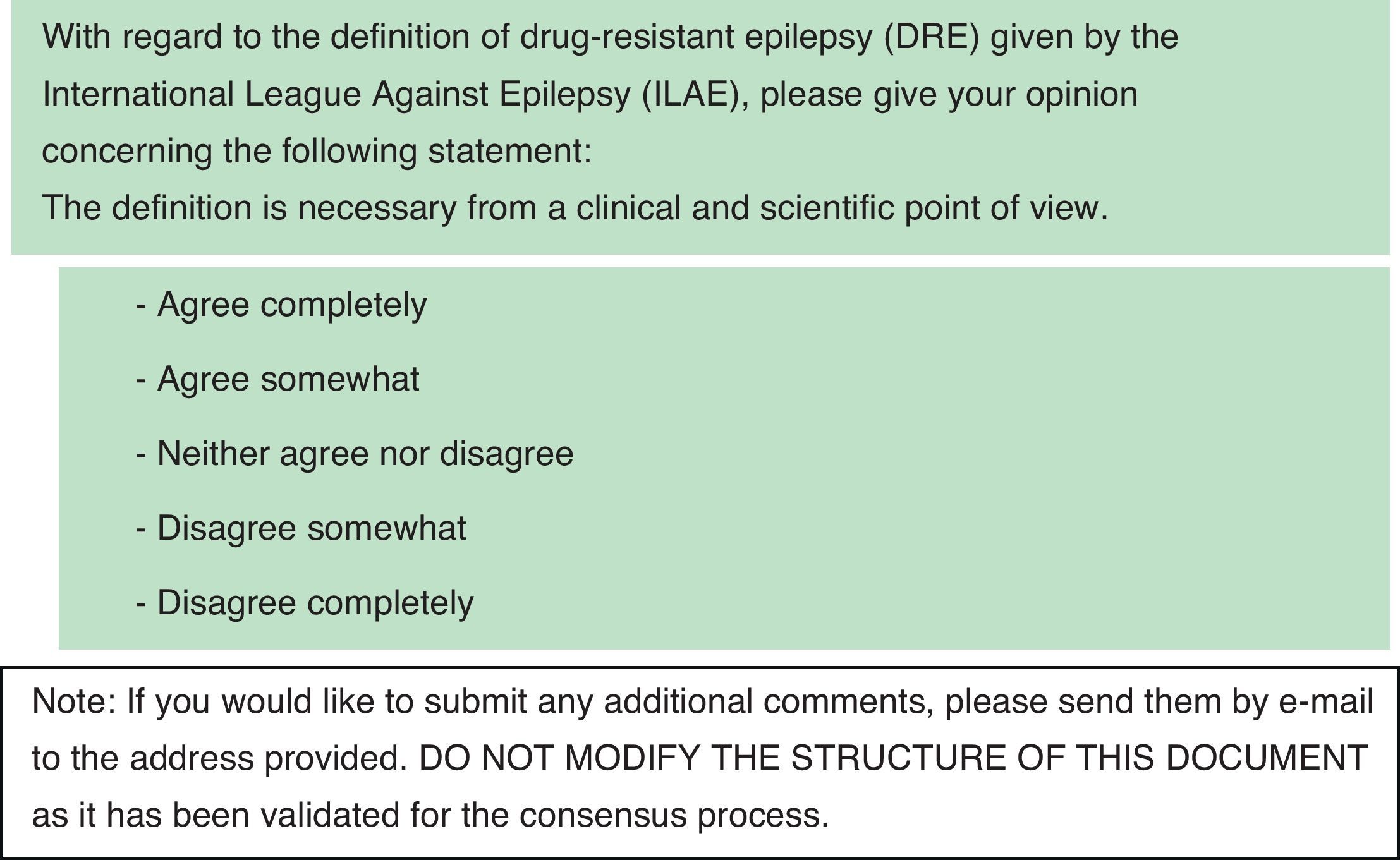 With regard to the definition of drug-resistant epilepsy (DRE) given by the International League Against Epilepsy (ILAE), please give your opinion concerning the following statement:

The definition is necessary from a clinical and scientific point of view.

- Agree completely
- Agree somewhat
- Neither agree nor disagree
- Disagree somewhat
- Disagree completely

Note: If you would like to submit any additional comments, please send them by e-mail to the address provided. DO NOT MODIFY THE STRUCTURE OF THIS DOCUMENT as it has been validated for the consensus process.